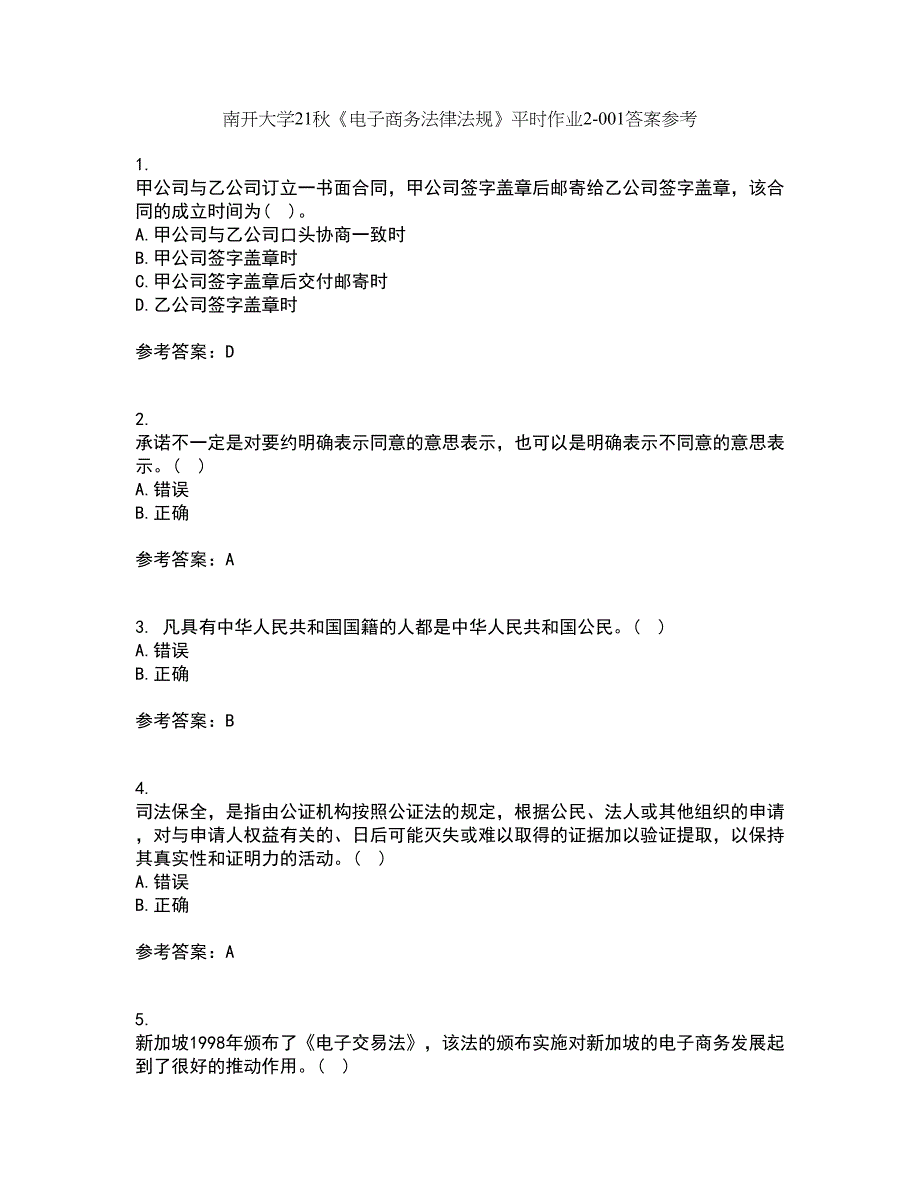 南开大学21秋《电子商务法律法规》平时作业2-001答案参考

1.
甲公司与乙公司订立一书面合同，甲公司签字盖章后邮寄给乙公司签字盖章，该合同的成立时间为（ ）。
A.甲公司与乙公司口头协商一致时
B.甲公司签字盖章时
C.甲公司签字盖章后交付邮寄时
D.乙公司签字盖章时

参考答案：D

2.
承诺不一定是对要约明确表示同意的意思表示，也可以是明确表示不同意的意思表示。（ ）
A.错误
B.正确

参考答案：A

3. 凡具有中华人民共和国国籍的人都是中华人民共和国公民。（ ）
A.错误
B.正确

参考答案：B

4.
司法保全，是指由公证机构按照公证法的规定，根据公民、法人或其他组织的申请，对与申请人权益有关的、日后可能灭失或难以取得的证据加以验证提取，以保持其真实性和证明力的活动。（ ）
A.错误
B.正确

参考答案：A

5.
新加坡1998年颁布了《电子交易法》，该法的颁布实施对新加坡的电子商务发展起到了很好的推动作用。（ ）